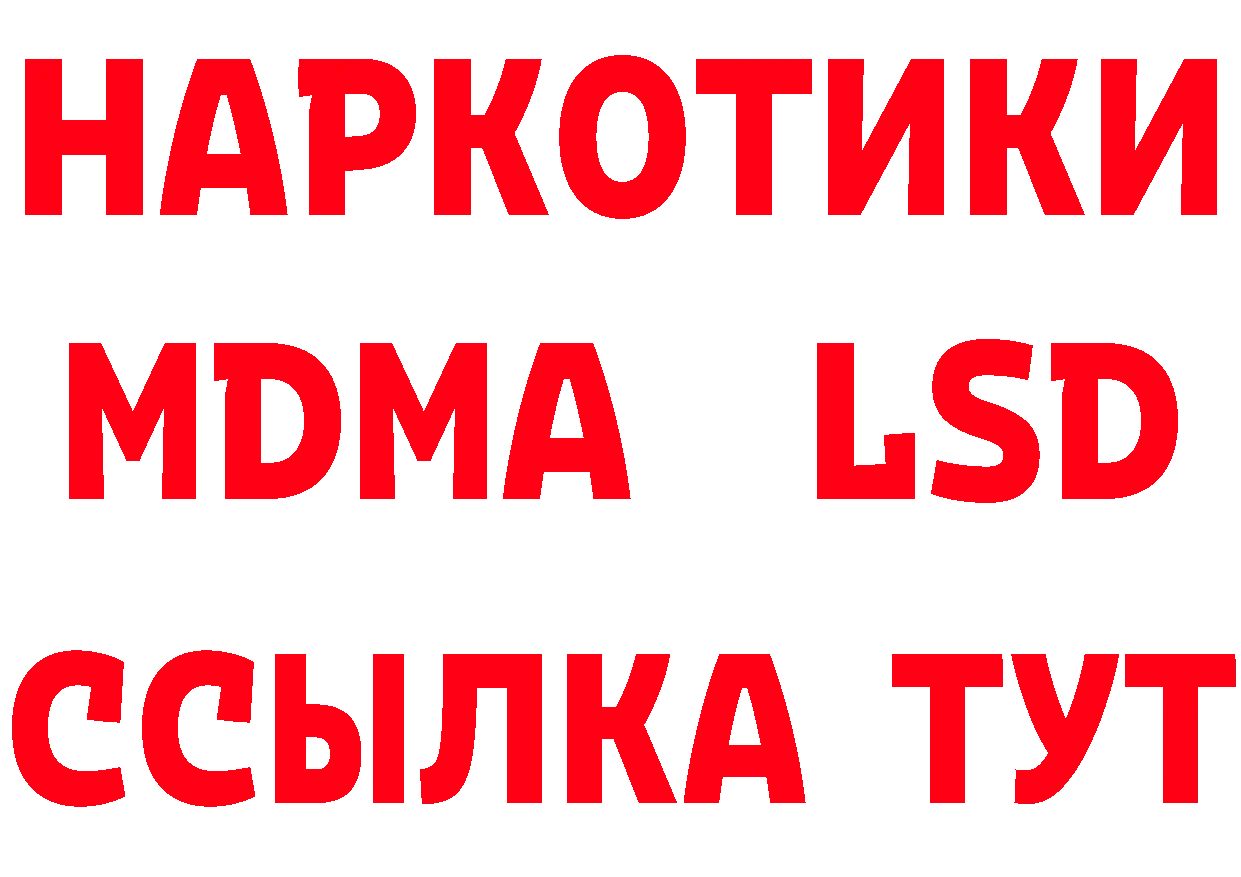 НАРКОТИКИ
MDMA LSD
ССЫЛКА ТУТ